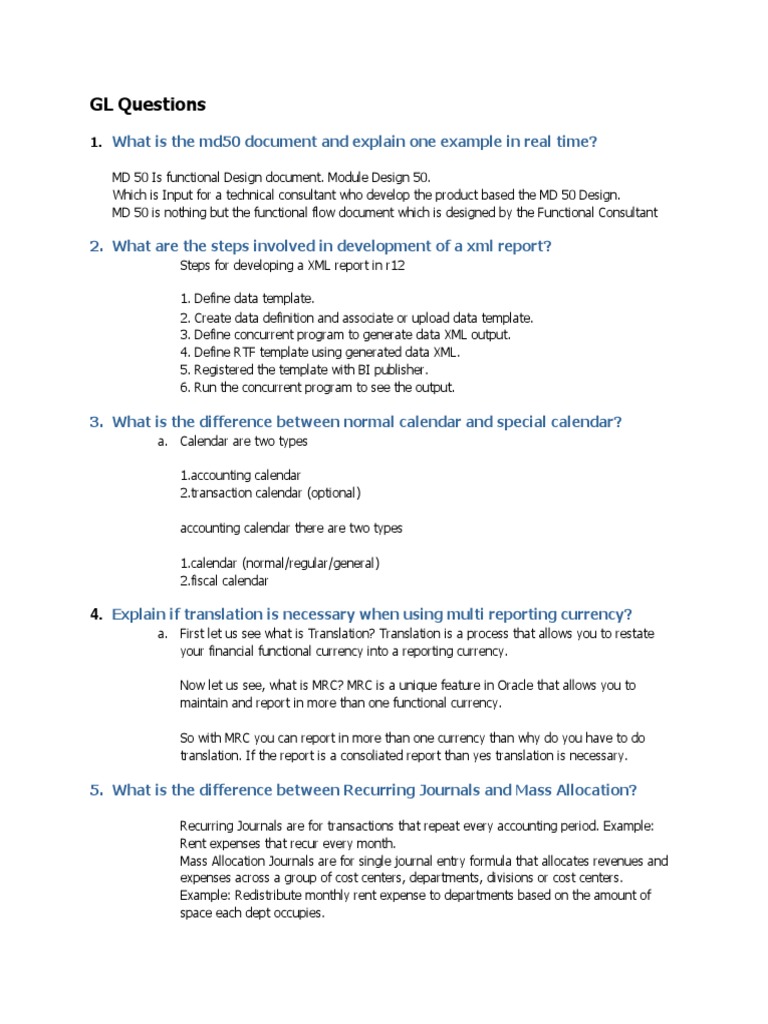 GL Questions

1. What is the md50 document and explain one example in real time?

MD 50 Is functional Design document. Module Design 50.
Which is Input for a technical consultant who develop the product based the MD 50 Design.
MD 50 is nothing but the functional flow document which is designed by the Functional Consultant

2. What are the steps involved in development of a xml report?

Steps for developing a XML report in r12

1. Define data template.
2. Create data definition and associate or upload data template.
3. Define concurrent program to generate data XML output.
4. Define RTF template using generated data XML.
5. Registered the template with BI publisher.
6. Run the concurrent program to see the output.

3. What is the difference between normal calendar and special calendar?

a. Calendar are two types

1.accounting calendar
2.transaction calendar (optional)

accounting calendar there are two types

1.calendar (normal/regular/general)
2.fiscal calendar

4. Explain if translation is necessary when using multi reporting currency?

a. First let us see what is Translation? Translation is a process that allows you to restate your financial functional currency into a reporting currency.

Now let us see, what is MRC? MRC is a unique feature in Oracle that allows you to maintain and report in more than one functional currency.

So with MRC you can report in more than one currency than why do you have to do translation. If the report is a consoliated report than yes translation is necessary.

5. What is the difference between Recurring Journals and Mass Allocation?

Recurring Journals are for transactions that repeat every accounting period. Example: Rent expenses that recur every month.
Mass Allocation Journals are for single journal entry formula that allocates revenues and expenses across a group of cost centers, departments, divisions or cost centers. Example: Redistribute monthly rent expense to departments based on the amount of space each dept occupies.